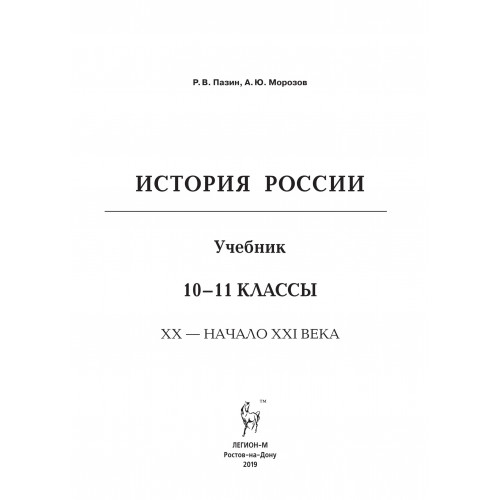 Р. В. Пазин, А. Ю. Морозов

ИСТОРИЯ РОССИИ

Учебник

10–11 КЛАССЫ

XX — НАЧАЛО XXI ВЕКА

™

ЛЕГИОН-М
Ростов-на-Дону
2019